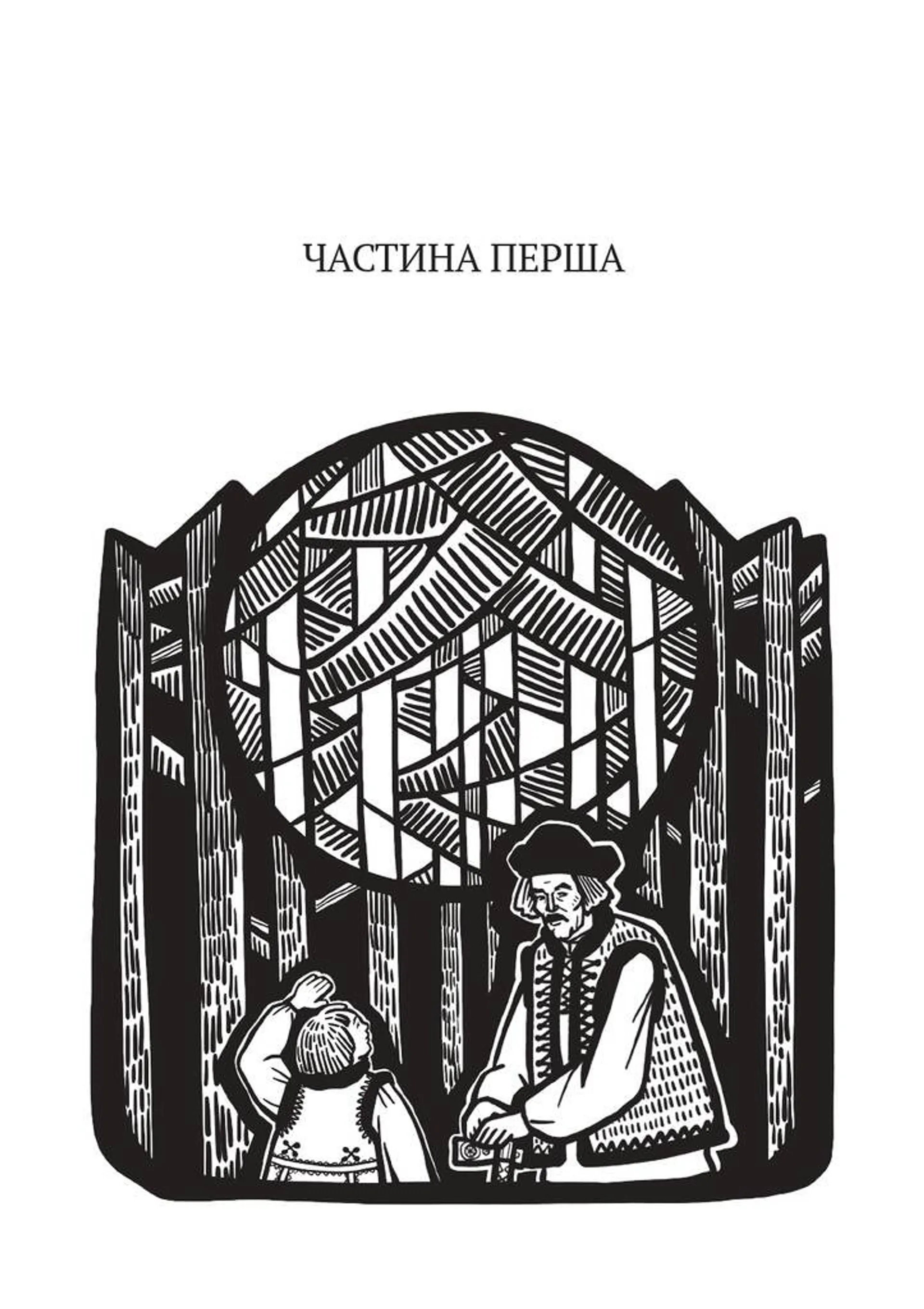 ЧАСТИНА ПЕРША